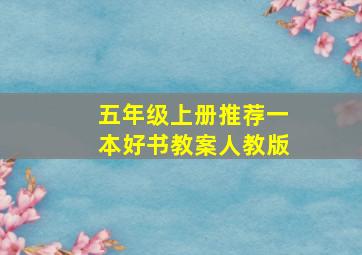 五年级上册推荐一本好书教案人教版